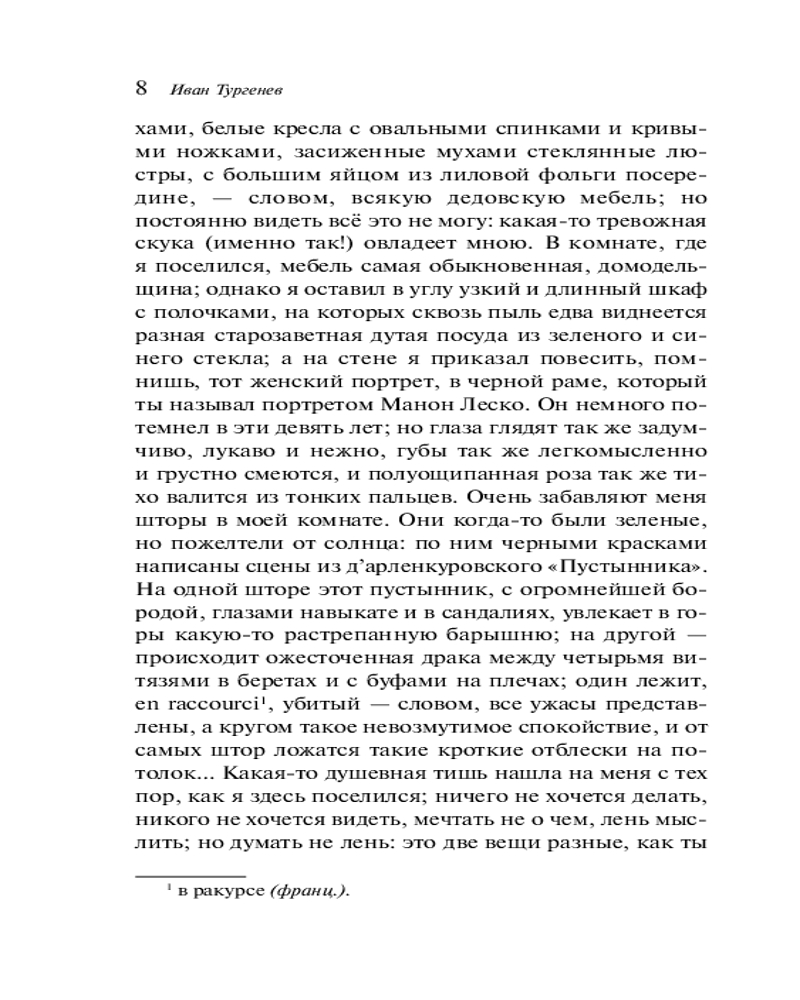 8 Иван Тургенев

хами, белые кресла с овальными спинками и кривыми ножками, засиженные мухами стеклянные люстры, с большим яйцом из лиловой фольги посередине, — словом, всякую дедовскую мебель; но постоянно видеть всё это не могу: какая-то тревожная скука (именно так!) овладеет мною. В комнате, где я поселился, мебель самая обыкновенная, домодельщина; однако я оставил в углу узкий и длинный шкаф с полочками, на которых сквозь пыль едва виднеется разная старозаветная дутая посуда из зеленого и синего стекла; а на стене я приказал повесить, помнишь, тот женский портрет, в черной раме, который ты называл портретом Манон Леско. Он немного потемнел в эти девять лет; но глаза глядят так же задумчиво, лукаво и нежно, губы так же легкомысленно и грустно смеются, и полуощипанная роза так же тихо валится из тонких пальцев. Очень забавляют меня шторы в моей комнате. Они когда-то были зеленые, но пожелтели от солнца: по ним черными красками написаны сцены из д'арленкуровского «Пустынника». На одной шторе этот пустынник, с огромнейшей бородой, глазами навыкате и в сандалиях, увлекает в горы какую-то растрепанную барышню; на другой — происходит ожесточенная драка между четырьмя витязями в беретах и с буфами на плечах; один лежит, en raccourci$^1$, убитый — словом, все ужасы представлены, а кругом такое невозмутимое спокойствие, и от самых штор ложатся такие кроткие отблески на потолок... Какая-то душевная тишь нашла на меня с тех пор, как я здесь поселился; ничего не хочется делать, никого не хочется видеть, мечтать не о чем, лень мыслить; но думать не лень: это две вещи разные, как ты

$^1$ в ракурсе (франц.).